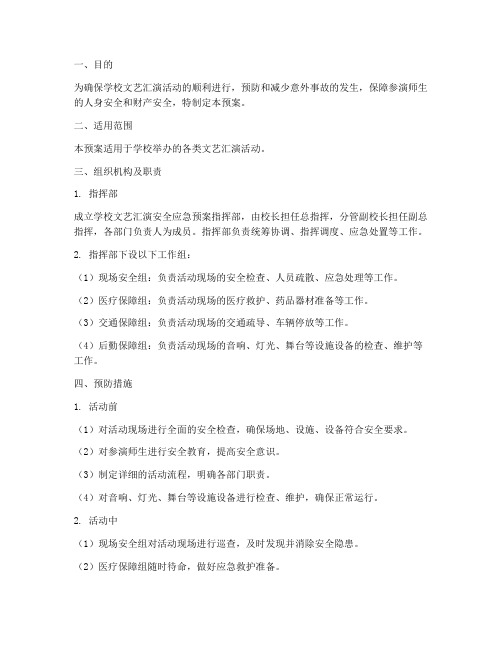 一、目的

为确保学校文艺汇演活动的顺利进行，预防和减少意外事故的发生，保障参演师生的人身安全和财产安全，特制定本预案。

二、适用范围

本预案适用于学校举办的各类文艺汇演活动。

三、组织机构及职责

1. 指挥部

成立学校文艺汇演安全应急预案指挥部，由校长担任总指挥，分管副校长担任副总指挥，各部门负责人为成员。指挥部负责统筹协调、指挥调度、应急处置等工作。

2. 指挥部下设以下工作组：

（1）现场安全组：负责活动现场的安全检查、人员疏散、应急处理等工作。

（2）医疗保障组：负责活动现场的医疗救护、药品器材准备等工作。

（3）交通保障组：负责活动现场的交通疏导、车辆停放等工作。

（4）后勤保障组：负责活动现场的音响、灯光、舞台等设施设备的检查、维护等工作。

四、预防措施

1. 活动前

（1）对活动现场进行全面的安全检查，确保场地、设施、设备符合安全要求。

（2）对参演师生进行安全教育，提高安全意识。

（3）制定详细的活动流程，明确各部门职责。

（4）对音响、灯光、舞台等设施设备进行检查、维护，确保正常运行。

2. 活动中

（1）现场安全组对活动现场进行巡查，及时发现并消除安全隐患。

（2）医疗保障组随时待命，做好应急救护准备。